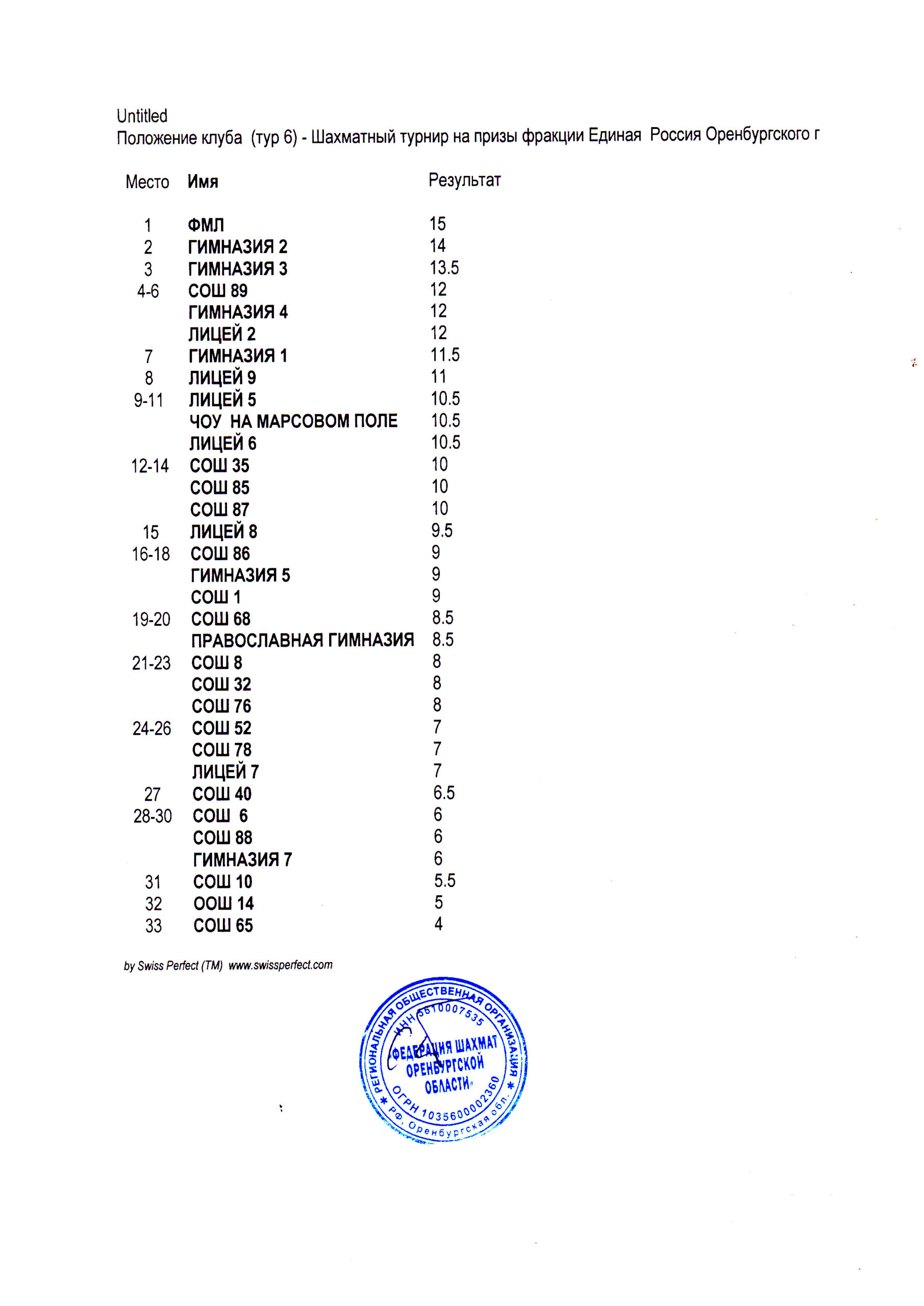 Untitled
Положение клуба (тур 6) - Шахматный турнир на призы фракции Единая Россия Оренбургского г

| Место | Имя | Результат |
|---|---|---|
| 1 | ФМЛ | 15 |
| 2 | ГИМНАЗИЯ 2 | 14 |
| 3 | ГИМНАЗИЯ 3 | 13.5 |
| 4-6 | СОШ 89 | 12 |
| | ГИМНАЗИЯ 4 | 12 |
| | ЛИЦЕЙ 2 | 12 |
| 7 | ГИМНАЗИЯ 1 | 11.5 |
| 8 | ЛИЦЕЙ 9 | 11 |
| 9-11 | ЛИЦЕЙ 5 | 10.5 |
| | ЧОУ НА МАРСОВОМ ПОЛЕ | 10.5 |
| | ЛИЦЕЙ 6 | 10.5 |
| 12-14 | СОШ 35 | 10 |
| | СОШ 85 | 10 |
| | СОШ 87 | 10 |
| 15 | ЛИЦЕЙ 8 | 9.5 |
| 16-18 | СОШ 86 | 9 |
| | ГИМНАЗИЯ 5 | 9 |
| | СОШ 1 | 9 |
| 19-20 | СОШ 68 | 8.5 |
| | ПРАВОСЛАВНАЯ ГИМНАЗИЯ | 8.5 |
| 21-23 | СОШ 8 | 8 |
| | СОШ 32 | 8 |
| | СОШ 76 | 8 |
| 24-26 | СОШ 52 | 7 |
| | СОШ 78 | 7 |
| | ЛИЦЕЙ 7 | 7 |
| 27 | СОШ 40 | 6.5 |
| 28-30 | СОШ 6 | 6 |
| | СОШ 88 | 6 |
| | ГИМНАЗИЯ 7 | 6 |
| 31 | СОШ 10 | 5.5 |
| 32 | ООШ 14 | 5 |
| 33 | СОШ 65 | 4 |

by Swiss Perfect (TM) www.swissperfect.com

РЕГИОНАЛЬНАЯ ОБЩЕСТВЕННАЯ ОРГАНИЗАЦИЯ ИНН 5610007535 «ФЕДЕРАЦИЯ ШАХМАТ ОРЕНБУРГСКОЙ ОБЛАСТИ» ОГРН 1035600002360 РФ, Оренбургская обл.